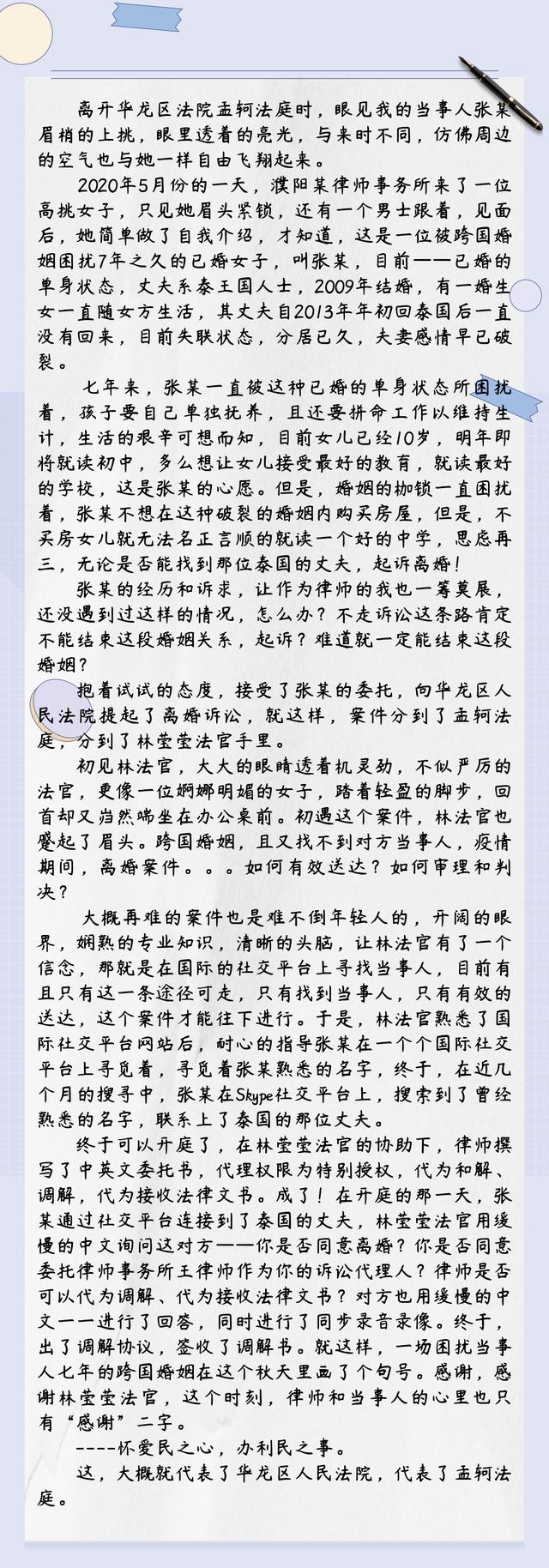 离开华龙区法院孟轲法庭时，眼见我的当事人张某眉梢的上挑，眼里透着的亮光，与来时不同，仿佛周边的空气也与她一样自由飞翔起来。

2020年5月份的一天，濮阳某律师事务所来了一位高挑女子，只见她眉头紧锁，还有一个男士跟着，见面后，她简单做了自我介绍，才知道，这是一位被跨国婚姻困扰7年之久的已婚女子，叫张某，目前——已婚的单身状态，丈夫系泰王国人士，2009年结婚，有一婚生女一直随女方生活，其丈夫自2013年年初回泰国后一直没有回来，目前失联状态，分居已久，夫妻感情早已破裂。

七年来，张某一直被这种已婚的单身状态所困扰着，孩子要自己单独抚养，且还要拼命工作以维持生计，生活的艰辛可想而知，目前女儿已经10岁，明年即将就读初中，多么想让女儿接受最好的教育，就读最好的学校，这是张某的心愿。但是，婚姻的枷锁一直困扰着，张某不想在这种破裂的婚姻内购买房屋，但是，不买房女儿就无法名正言顺的就读一个好的中学，思虑再三，无论是否能找到那位泰国的丈夫，起诉离婚！

张某的经历和诉求，让作为律师的我也一筹莫展，还没遇到过这样的情况，怎么办？不走诉讼这条路肯定不能结束这段婚姻关系，起诉？难道就一定能结束这段婚姻？

抱着试试的态度，接受了张某的委托，向华龙区人民法院提起了离婚诉讼，就这样，案件分到了孟轲法庭，分到了林莹莹法官手里。

初见林法官，大大的眼睛透着机灵劲，不似严厉的法官，更像一位婀娜明媚的女子，踏着轻盈的脚步，回首却又岿然端坐在办公桌前。初遇这个案件，林法官也蹙起了眉头。跨国婚姻，且又找不到对方当事人，疫情期间，离婚案件。。。如何有效送达？如何审理和判决？

大概再难的案件也是难不倒年轻人的，开阔的眼界，娴熟的专业知识，清晰的头脑，让林法官有了一个信念，那就是在国际的社交平台上寻找当事人，目前有且只有这一条途径可走，只有找到当事人，只有有效的送达，这个案件才能往下进行。于是，林法官熟悉了国际社交平台网站后，耐心的指导张某在一个个国际社交平台上寻觅着，寻觅着张某熟悉的名字，终于，在近几个月的搜寻中，张某在Skype社交平台上，搜索到了曾经熟悉的名字，联系上了泰国的那位丈夫。

终于可以开庭了，在林莹莹法官的协助下，律师撰写了中英文委托书，代理权限为特别授权，代为和解、调解，代为接收法律文书。成了！在开庭的那一天，张某通过社交平台连接到了泰国的丈夫，林莹莹法官用缓慢的中文询问这对方——你是否同意离婚？你是否同意委托律师事务所王律师作为你的诉讼代理人？律师是否可以代为调解、代为接收法律文书？对方也用缓慢的中文一一进行了回答，同时进行了同步录音录像。终于，出了调解协议，签收了调解书。就这样，一场困扰当事人七年的跨国婚姻在这个秋天里画了个句号。感谢，感谢林莹莹法官，这个时刻，律师和当事人的心里也只有“感谢”二字。

----怀爱民之心，办利民之事。

这，大概就代表了华龙区人民法院，代表了孟轲法庭。